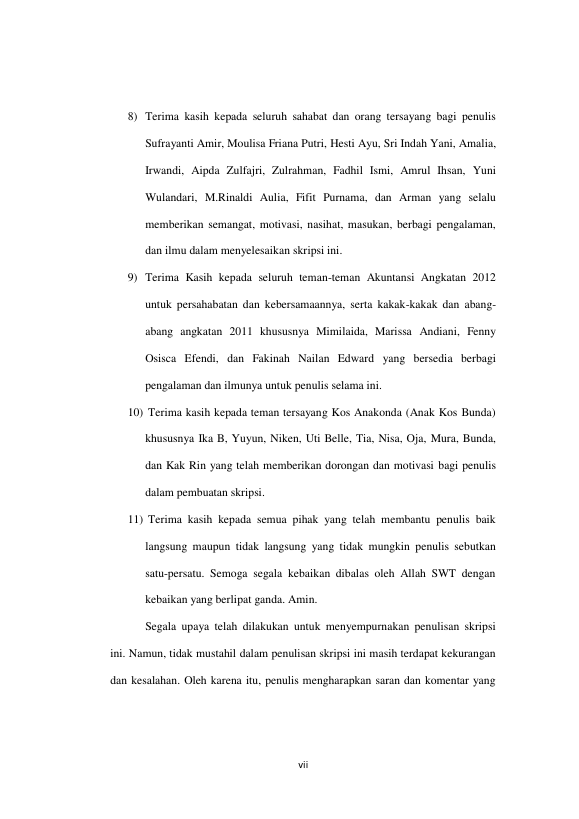 8) Terima kasih kepada seluruh sahabat dan orang tersayang bagi penulis Sufrayanti Amir, Moulisa Friana Putri, Hesti Ayu, Sri Indah Yani, Amalia, Irwandi, Aipda Zulfajri, Zulrahman, Fadhil Ismi, Amrul Ihsan, Yuni Wulandari, M.Rinaldi Aulia, Fifit Purnama, dan Arman yang selalu memberikan semangat, motivasi, nasihat, masukan, berbagi pengalaman, dan ilmu dalam menyelesaikan skripsi ini.

9) Terima Kasih kepada seluruh teman-teman Akuntansi Angkatan 2012 untuk persahabatan dan kebersamaannya, serta kakak-kakak dan abang-abang angkatan 2011 khususnya Mimilaida, Marissa Andiani, Fenny Osisca Efendi, dan Fakinah Nailan Edward yang bersedia berbagi pengalaman dan ilmunya untuk penulis selama ini.

10) Terima kasih kepada teman tersayang Kos Anakonda (Anak Kos Bunda) khususnya Ika B, Yuyun, Niken, Uti Belle, Tia, Nisa, Oja, Mura, Bunda, dan Kak Rin yang telah memberikan dorongan dan motivasi bagi penulis dalam pembuatan skripsi.

11) Terima kasih kepada semua pihak yang telah membantu penulis baik langsung maupun tidak langsung yang tidak mungkin penulis sebutkan satu-persatu. Semoga segala kebaikan dibalas oleh Allah SWT dengan kebaikan yang berlipat ganda. Amin.

Segala upaya telah dilakukan untuk menyempurnakan penulisan skripsi ini. Namun, tidak mustahil dalam penulisan skripsi ini masih terdapat kekurangan dan kesalahan. Oleh karena itu, penulis mengharapkan saran dan komentar yang

vii